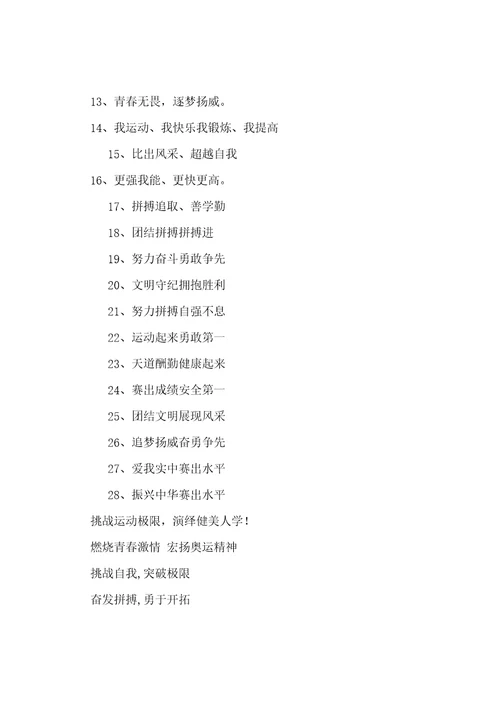 13、青春无畏，逐梦扬威。

14、我运动、我快乐我锻炼、我提高

15、比出风采、超越自我

16、更强我能、更快更高。

17、拼搏追取、善学勤

18、团结拼搏拼搏进

19、努力奋斗勇敢争先

20、文明守纪拥抱胜利

21、努力拼搏自强不息

22、运动起来勇敢第一

23、天道酬勤健康起来

24、赛出成绩安全第一

25、团结文明展现风采

26、追梦扬威奋勇争先

27、爱我实中赛出水平

28、振兴中华赛出水平

挑战运动极限，演绎健美人学！

燃烧青春激情 宏扬奥运精神

挑战自我,突破极限

奋发拼搏,勇于开拓